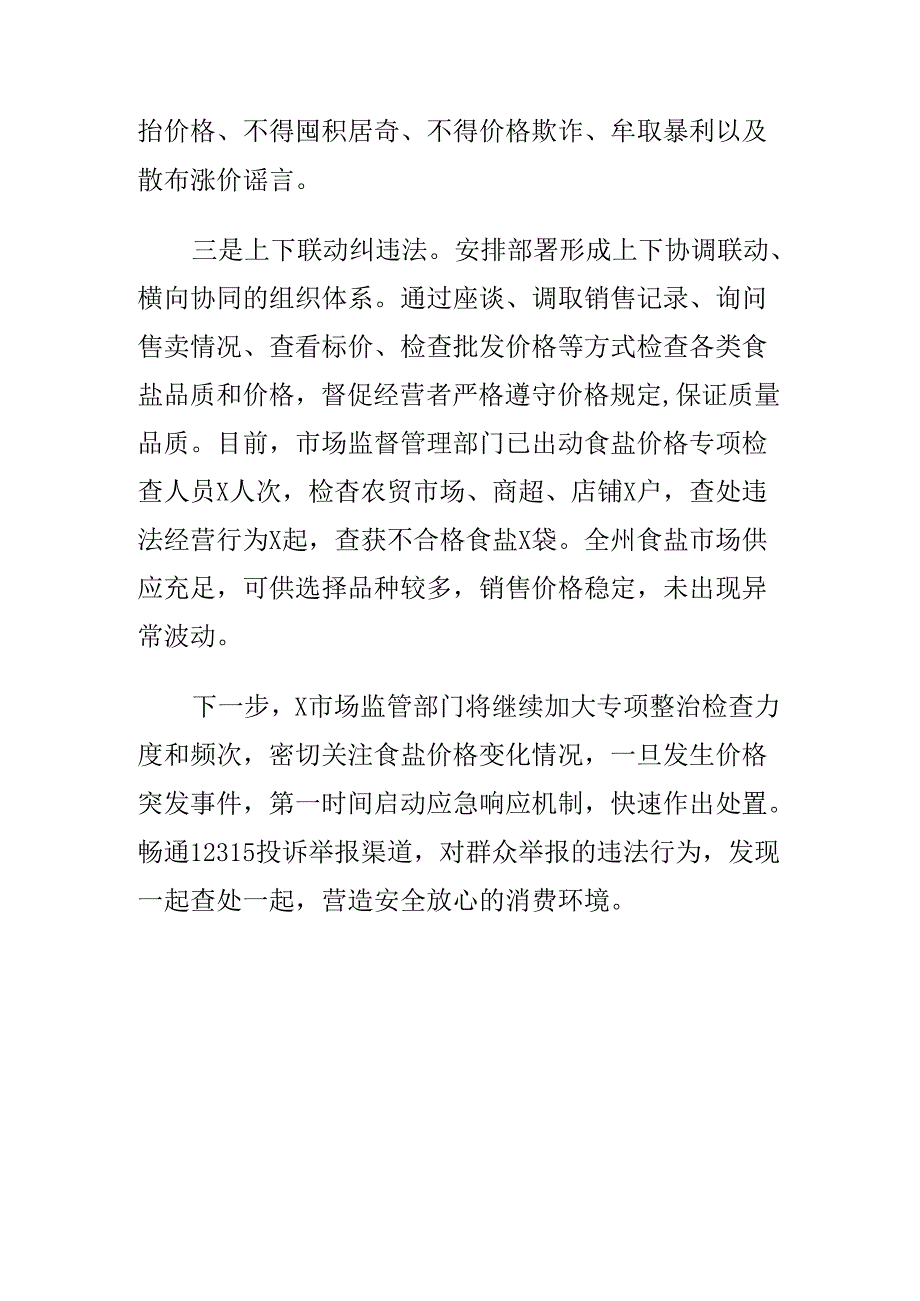 抬价格、不得囤积居奇、不得价格欺诈、牟取暴利以及散布涨价谣言。

三是上下联动纠违法。安排部署形成上下协调联动、横向协同的组织体系。通过座谈、调取销售记录、询问售卖情况、查看标价、检查批发价格等方式检查各类食盐品质和价格，督促经营者严格遵守价格规定,保证质量品质。目前，市场监督管理部门已出动食盐价格专项检查人员X人次，检查农贸市场、商超、店铺X户，查处违法经营行为X起，查获不合格食盐X袋。全州食盐市场供应充足，可供选择品种较多，销售价格稳定，未出现异常波动。

下一步，X市场监管部门将继续加大专项整治检查力度和频次，密切关注食盐价格变化情况，一旦发生价格突发事件，第一时间启动应急响应机制，快速作出处置。畅通12315投诉举报渠道，对群众举报的违法行为，发现一起查处一起，营造安全放心的消费环境。